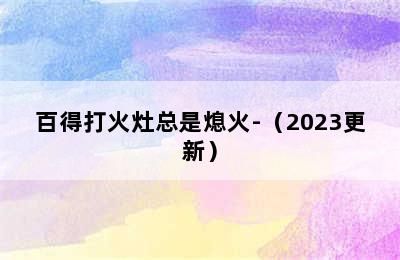 百得打火灶总是熄火-（2023更新）